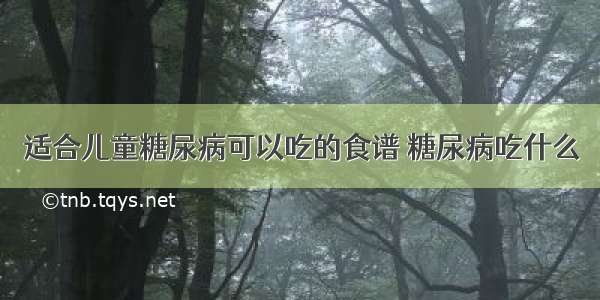 适合儿童糖尿病可以吃的食谱 糖尿病吃什么

©tnb.tqys.net